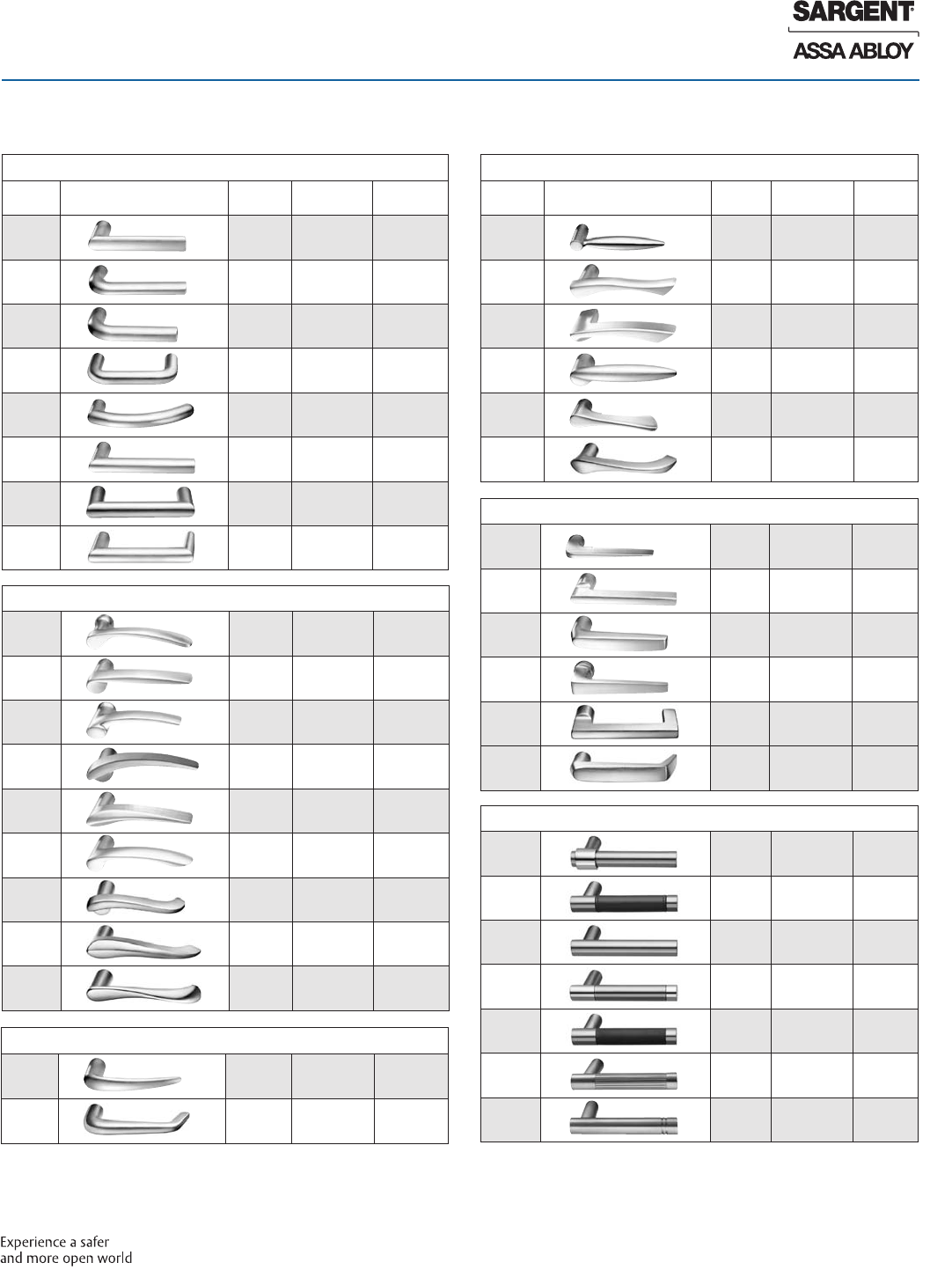 SARGENT
ASSA ABLOY

Experience a safer and more open world